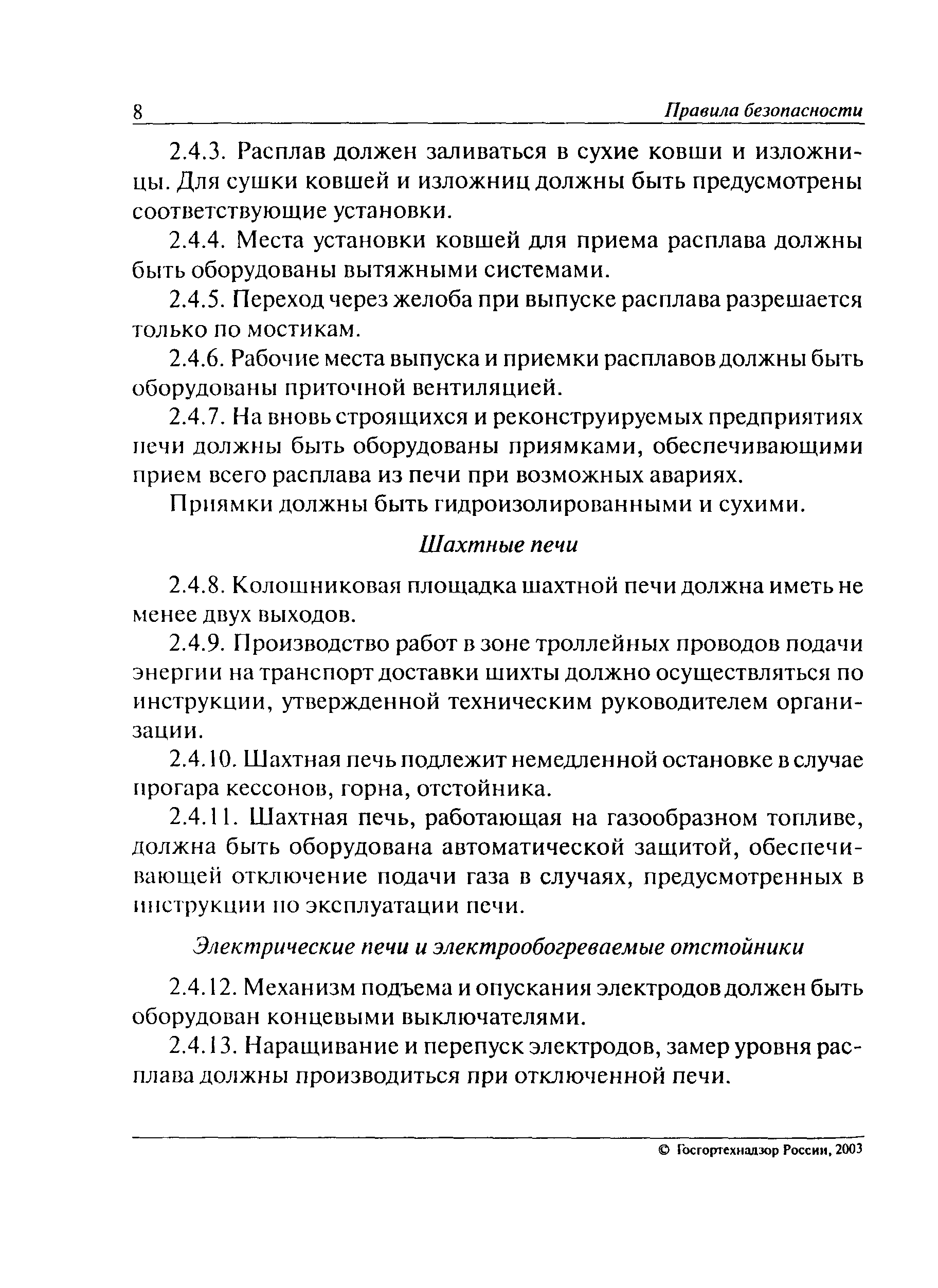 8 Правила безопасности

2.4.3. Расплав должен заливаться в сухие ковши и изложницы. Для сушки ковшей и изложниц должны быть предусмотрены соответствующие установки.

2.4.4. Места установки ковшей для приема расплава должны быть оборудованы вытяжными системами.

2.4.5. Переход через желоба при выпуске расплава разрешается только по мостикам.

2.4.6. Рабочие места выпуска и приемки расплавов должны быть оборудованы приточной вентиляцией.

2.4.7. На вновь строящихся и реконструируемых предприятиях печи должны быть оборудованы приямками, обеспечивающими прием всего расплава из печи при возможных авариях.

Приямки должны быть гидроизолированными и сухими.

Шахтные печи

2.4.8. Колошниковая площадка шахтной печи должна иметь не менее двух выходов.

2.4.9. Производство работ в зоне троллейных проводов подачи энергии на транспорт доставки шихты должно осуществляться по инструкции, утвержденной техническим руководителем организации.

2.4.10. Шахтная печь подлежит немедленной остановке в случае прогара кессонов, горна, отстойника.

2.4.11. Шахтная печь, работающая на газообразном топливе, должна быть оборудована автоматической защитой, обеспечивающей отключение подачи газа в случаях, предусмотренных в инструкции по эксплуатации печи.

Электрические печи и электрообогреваемые отстойники

2.4.12. Механизм подъема и опускания электродов должен быть оборудован концевыми выключателями.

2.4.13. Наращивание и перепуск электродов, замер уровня расплава должны производиться при отключенной печи.

© Госгортехнадзор России, 2003